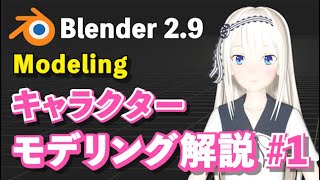 Blender 2.9
Modeling
キャラクター
モデリング解説 #1